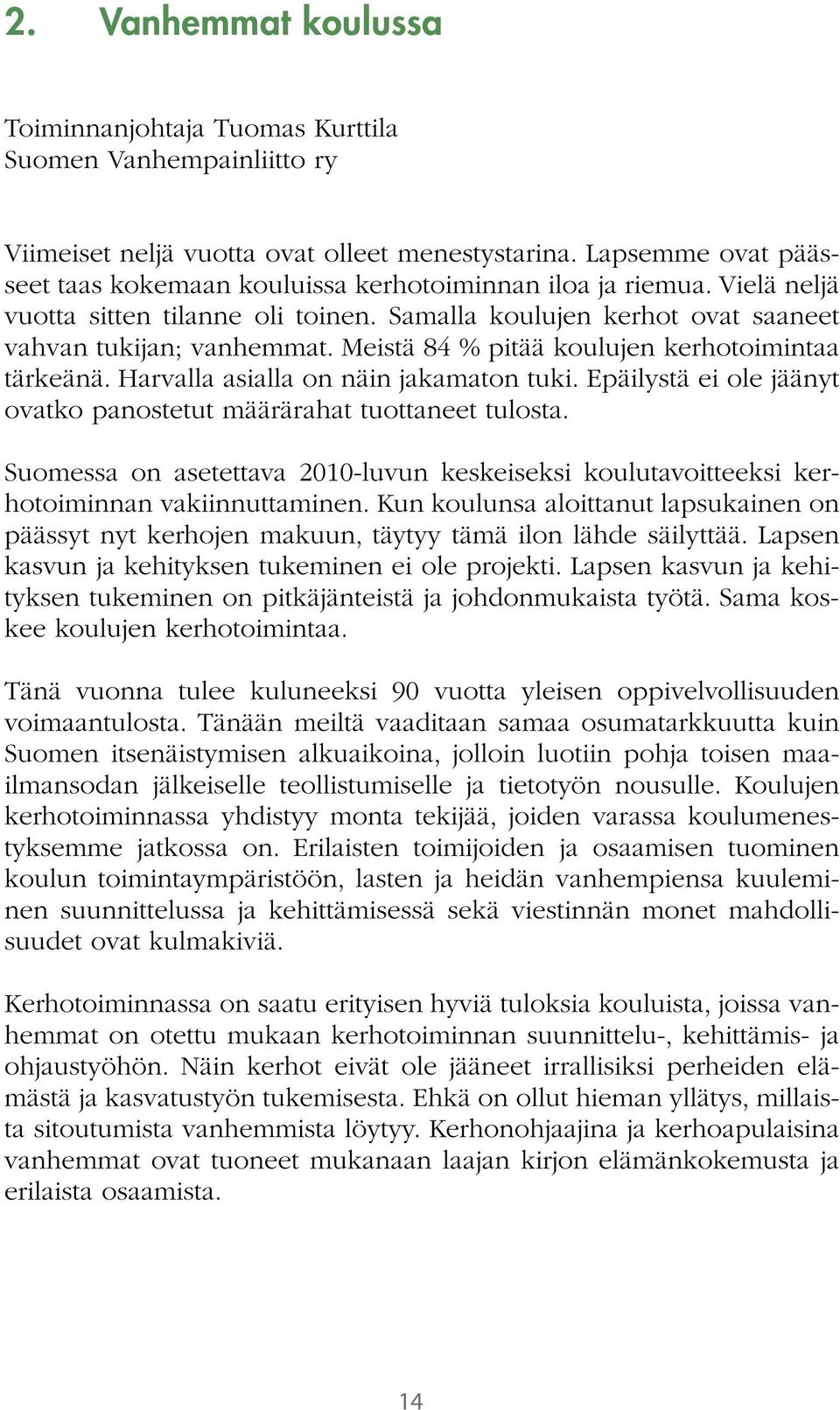 2. Vanhemmat koulussa

Toiminnanjohtaja Tuomas Kurttila
Suomen Vanhempainliitto ry

Viimeiset neljä vuotta ovat olleet menestystarina. Lapsemme ovat päässeet taas kokemaan kouluissa kerhotoiminnan iloa ja riemua. Vielä neljä vuotta sitten tilanne oli toinen. Samalla koulujen kerhot ovat saaneet vahvan tukijan; vanhemmat. Meistä 84 % pitää koulujen kerhotoimintaa tärkeänä. Harvalla asialla on näin jakamaton tuki. Epäilystä ei ole jäänyt ovatko panostetut määrärahat tuottaneet tulosta.

Suomessa on asetettava 2010-luvun keskeiseksi koulutavoitteeksi kerhotoiminnan vakiinnuttaminen. Kun koulunsa aloittanut lapsukainen on päässyt nyt kerhojen makuun, täytyy tämä ilon lähde säilyttää. Lapsen kasvun ja kehityksen tukeminen ei ole projekti. Lapsen kasvun ja kehityksen tukeminen on pitkäjänteistä ja johdonmukaista työtä. Sama koskee koulujen kerhotoimintaa.

Tänä vuonna tulee kuluneeksi 90 vuotta yleisen oppivelvollisuuden voimaantulosta. Tänään meiltä vaaditaan samaa osumatarkkuutta kuin Suomen itsenäistymisen alkuaikoina, jolloin luotiin pohja toisen maailmansodan jälkeiselle teollistumiselle ja tietotyön nousulle. Koulujen kerhotoiminnassa yhdistyy monta tekijää, joiden varassa koulumenestyksemme jatkossa on. Erilaisten toimijoiden ja osaamisen tuominen koulun toimintaympäristöön, lasten ja heidän vanhempiensa kuuleminen suunnittelussa ja kehittämisessä sekä viestinnän monet mahdollisuudet ovat kulmakiviä.

Kerhotoiminnassa on saatu erityisen hyviä tuloksia kouluista, joissa vanhemmat on otettu mukaan kerhotoiminnan suunnittelu-, kehittämis- ja ohjaustyöhön. Näin kerhot eivät ole jääneet irrallisiksi perheiden elämästä ja kasvatustyön tukemisesta. Ehkä on ollut hieman yllätys, millaista sitoutumista vanhemmista löytyy. Kerhonohjaajina ja kerhoapulaisina vanhemmat ovat tuoneet mukanaan laajan kirjon elämänkokemusta ja erilaista osaamista.

14